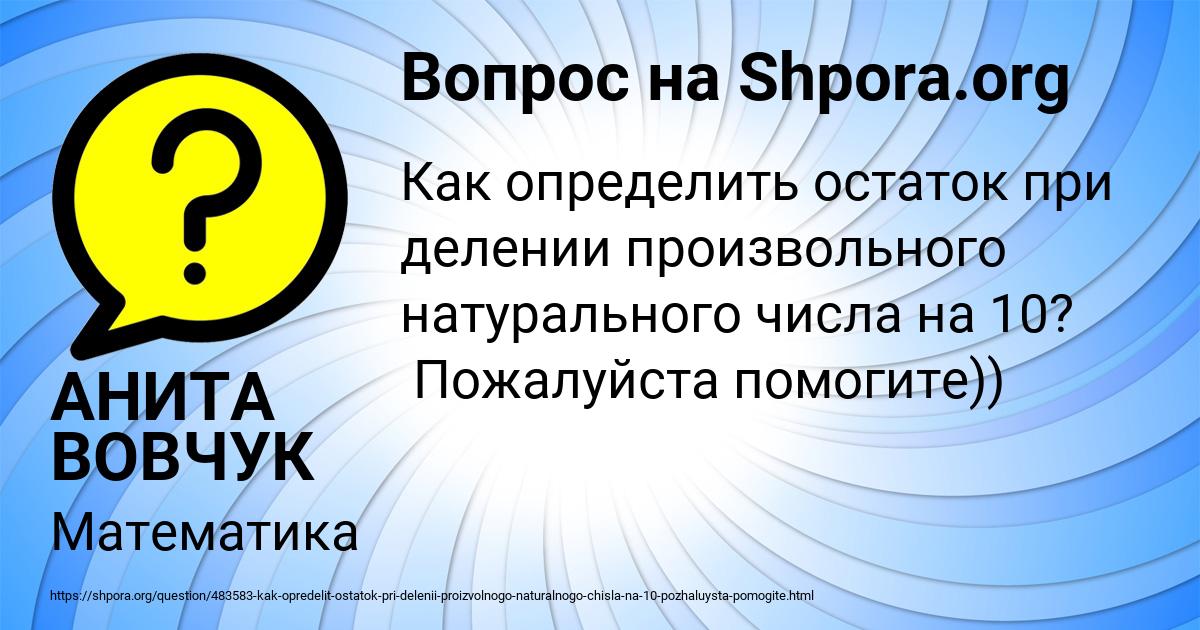 Вопрос на Shpora.org

Как определить остаток при делении произвольного натурального числа на 10? Пожалуйста помогите))

АНИТА ВОВЧУК

Математика

https://shpora.org/question/483583-kak-opredelit-ostatok-pri-delenii-proizvolnogo-naturalnogo-chisla-na-10-pozhaluysta-pomogite.html